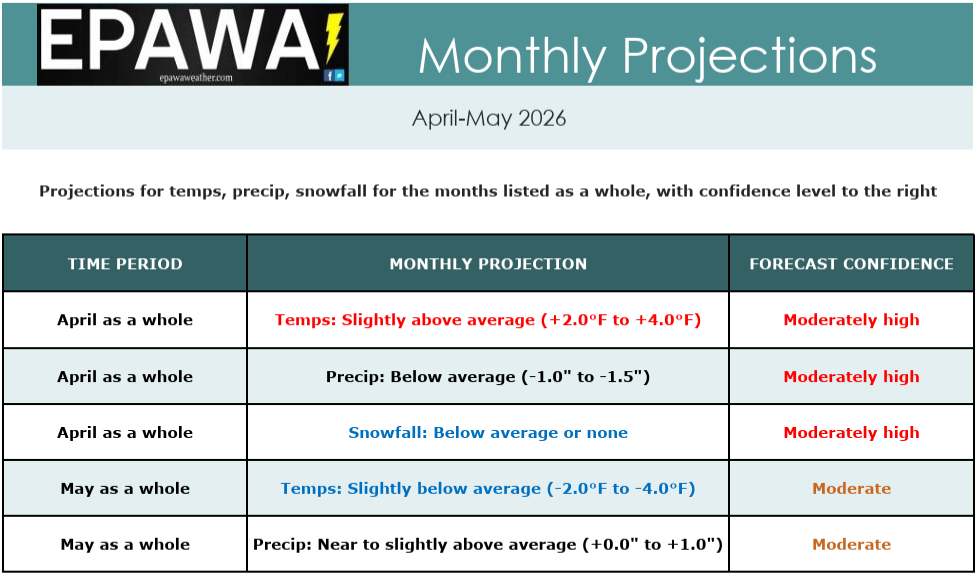 EPAWA
epawaweather.com

Monthly Projections

April-May 2026

Projections for temps, precip, snowfall for the months listed as a whole, with confidence level to the right

| TIME PERIOD | MONTHLY PROJECTION | FORECAST CONFIDENCE |
|---|---|---|
| April as a whole | Temps: Slightly above average (+2.0°F to +4.0°F) | Moderately high |
| April as a whole | Precip: Below average (-1.0" to -1.5") | Moderately high |
| April as a whole | Snowfall: Below average or none | Moderately high |
| May as a whole | Temps: Slightly below average (-2.0°F to -4.0°F) | Moderate |
| May as a whole | Precip: Near to slightly above average (+0.0" to +1.0") | Moderate |